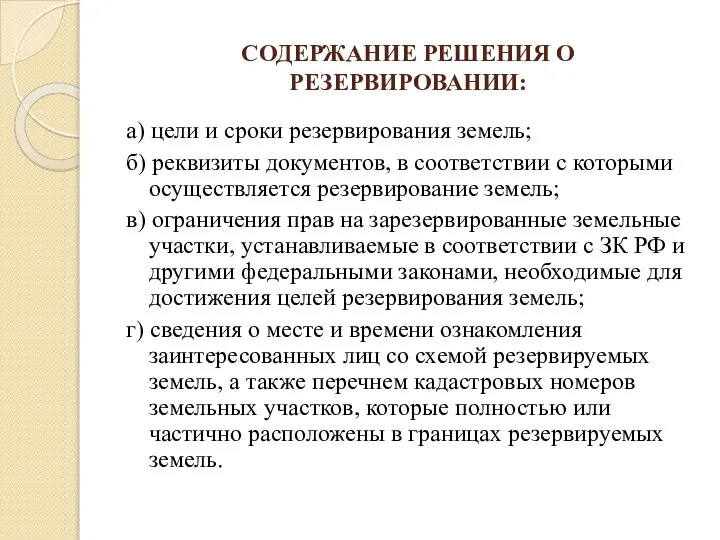 СОДЕРЖАНИЕ РЕШЕНИЯ О РЕЗЕРВИРОВАНИИ:

а) цели и сроки резервирования земель;

б) реквизиты документов, в соответствии с которыми осуществляется резервирование земель;

в) ограничения прав на зарезервированные земельные участки, устанавливаемые в соответствии с ЗК РФ и другими федеральными законами, необходимые для достижения целей резервирования земель;

г) сведения о месте и времени ознакомления заинтересованных лиц со схемой резервируемых земель, а также перечнем кадастровых номеров земельных участков, которые полностью или частично расположены в границах резервируемых земель.